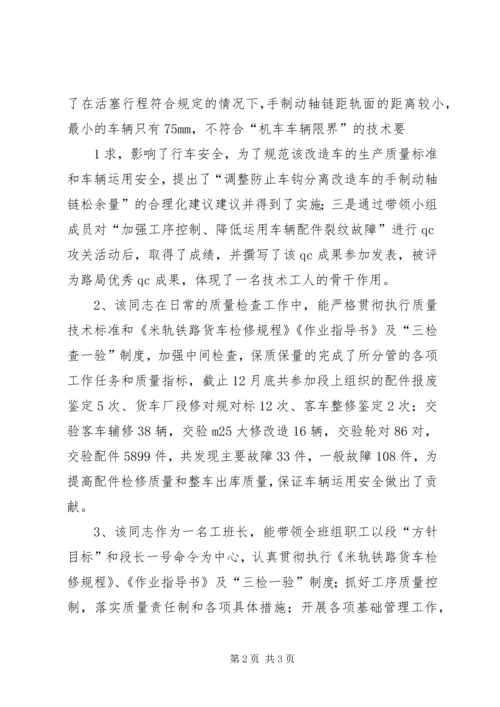 了在活塞行程符合规定的情况下,手制动轴链距轨面的距离较小,最小的车辆只有75mm，不符合“机车车辆限界”的技术要

1求，影响了行车安全，为了规范该改造车的生产质量标准和车辆运用安全，提出了“调整防止车钩分离改造车的手制动轴链松余量”的合理化建议建议并得到了实施;三是通过带领小组成员对“加强工序控制、降低运用车辆配件裂纹故障”进行qc攻关活动后，取得了成绩，并撰写了该qc成果参加发表，被评为路局优秀qc成果，体现了一名技术工人的骨干作用。

2、该同志在日常的质量检查工作中，能严格贯彻执行质量技术标准和《米轨铁路货车检修规程》《作业指导书》及“三检查一验”制度，加强中间检查，保质保量的完成了所分管的各项工作任务和质量指标，截止12月底共参加段上组织的配件报废鉴定5次、货车厂段修对规对标12次、客车整修鉴定2次；交验客车辅修38辆，交验m25大修改造16辆，交验轮对86对，交验配件5899件，共发现主要故障33件，一般故障108件，为提高配件检修质量和整车出库质量，保证车辆运用安全做出了贡献。

3、该同志作为一名工班长，能带领全班组职工以段“方针目标”和段长一号命令为中心，认真贯彻执行《米轨铁路货车检修规程》、《作业指导书》及“三检一验”制度；抓好工序质量控制，落实质量责任制和各项具体措施；开展各项基础管理工作，

第2页 共3页